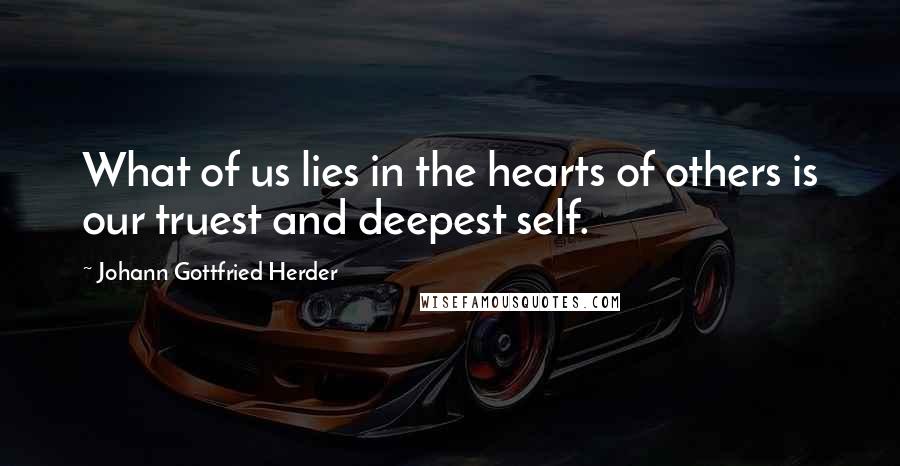 What of us lies in the hearts of others is our truest and deepest self.

~ Johann Gottfried Herder

WISEFAMOUSQUOTES.COM